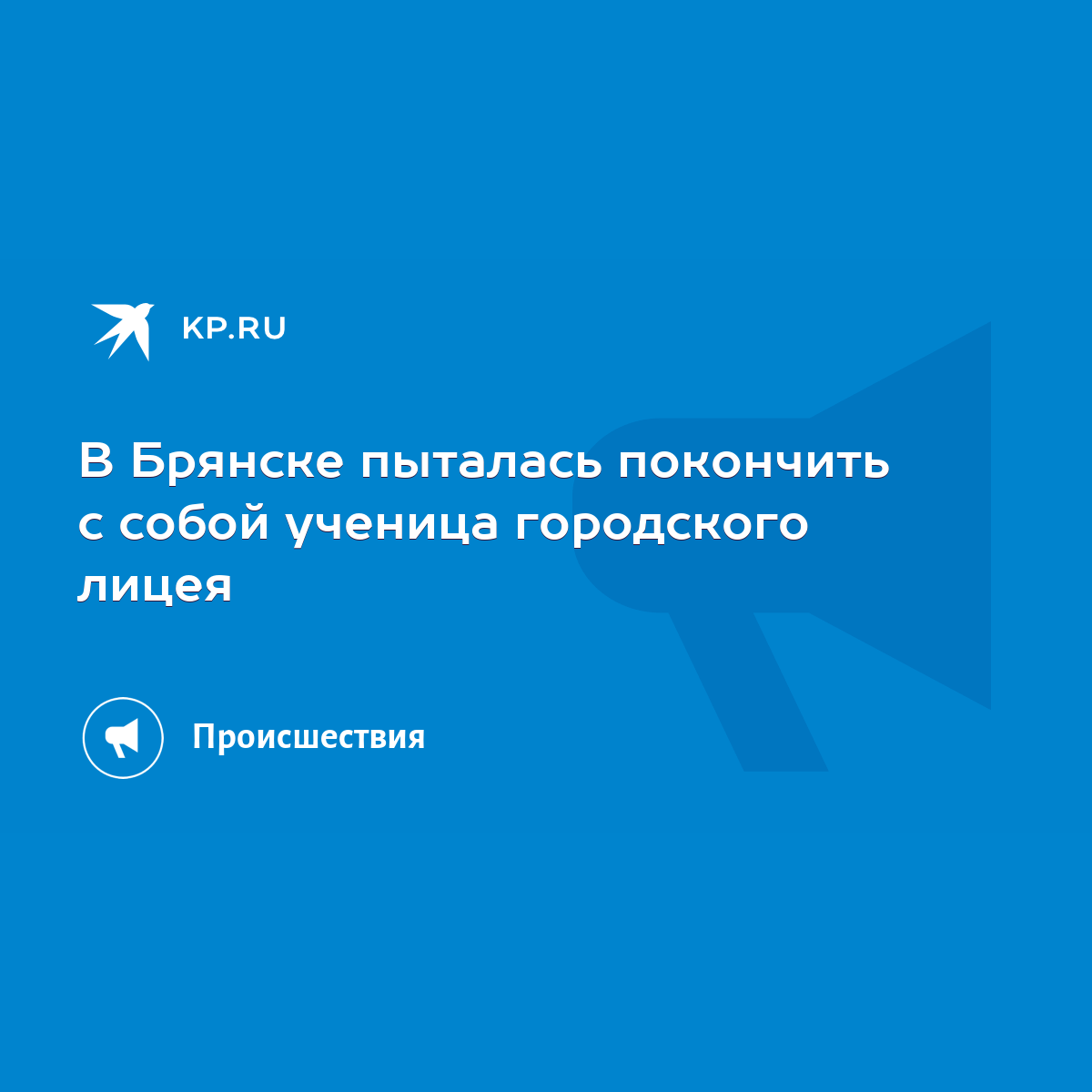 KP.RU

В Брянске пыталась покончить с собой ученица городского лицея

Происшествия